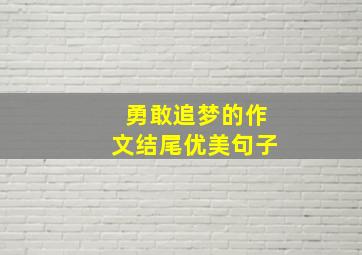 勇敢追梦的作文结尾优美句子